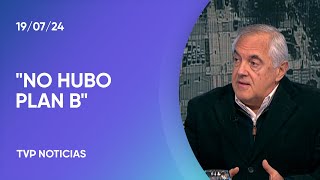 19/07/24

"NO HUBO PLAN B"

TVP NOTICIAS